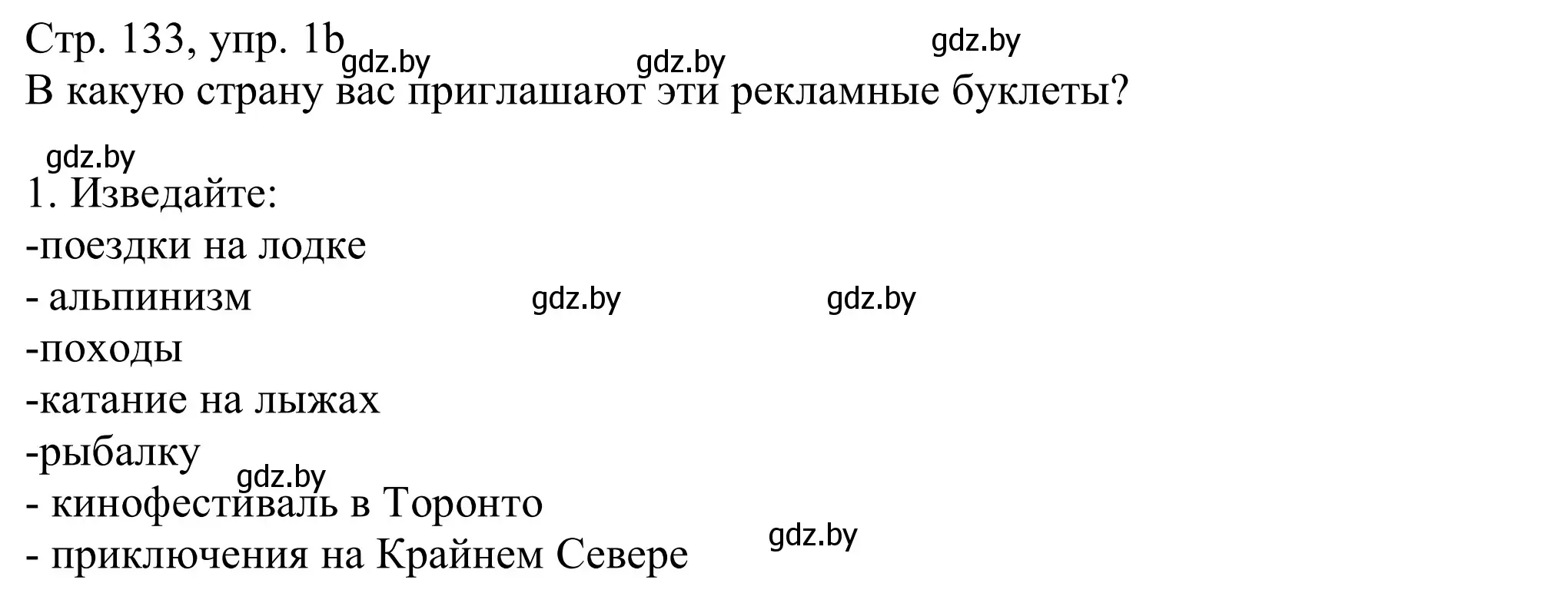 Стр. 133, упр. 1b gdz.by gdz.by gdz.by
В какую страну вас приглашают эти рекламные буклеты?

gdz.by
1. Изведайте:
-поездки на лодке
- альпинизм gdz.by gdz.by
-походы
-катание на лыжах
-рыбалку
gdz.by
- кинофестиваль в Торонто
- приключения на Крайнем Севере gdz.by